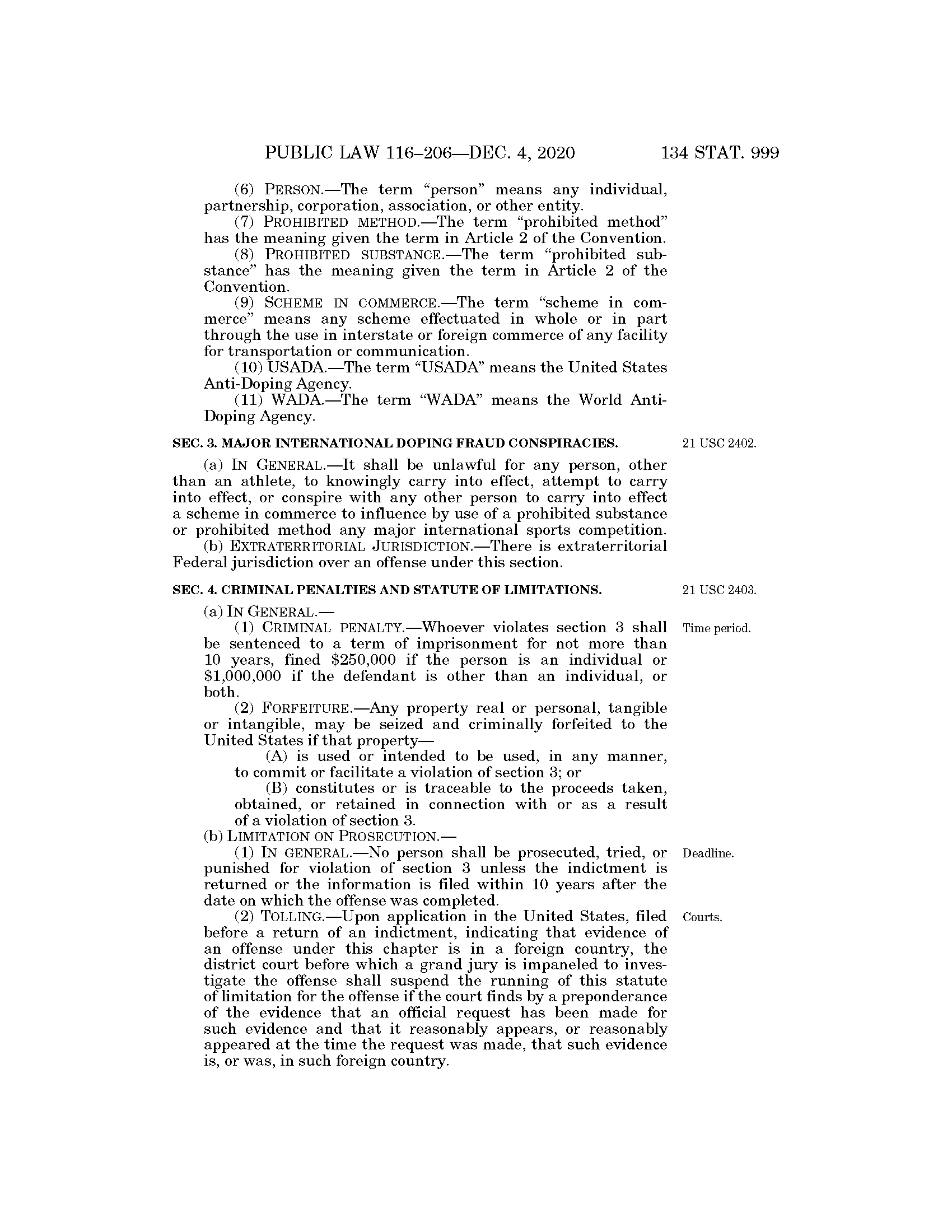 PUBLIC LAW 116–206—DEC. 4, 2020 134 STAT. 999

(6) PERSON.—The term "person" means any individual, partnership, corporation, association, or other entity.

(7) PROHIBITED METHOD.—The term "prohibited method" has the meaning given the term in Article 2 of the Convention.

(8) PROHIBITED SUBSTANCE.—The term "prohibited substance" has the meaning given the term in Article 2 of the Convention.

(9) SCHEME IN COMMERCE.—The term "scheme in commerce" means any scheme effectuated in whole or in part through the use in interstate or foreign commerce of any facility for transportation or communication.

(10) USADA.—The term "USADA" means the United States Anti-Doping Agency.

(11) WADA.—The term "WADA" means the World Anti-Doping Agency.

SEC. 3. MAJOR INTERNATIONAL DOPING FRAUD CONSPIRACIES.

21 USC 2402.

(a) IN GENERAL.—It shall be unlawful for any person, other than an athlete, to knowingly carry into effect, attempt to carry into effect, or conspire with any other person to carry into effect a scheme in commerce to influence by use of a prohibited substance or prohibited method any major international sports competition.

(b) EXTRATERRITORIAL JURISDICTION.—There is extraterritorial Federal jurisdiction over an offense under this section.

SEC. 4. CRIMINAL PENALTIES AND STATUTE OF LIMITATIONS.

21 USC 2403.

(a) IN GENERAL.—

Time period.

(1) CRIMINAL PENALTY.—Whoever violates section 3 shall be sentenced to a term of imprisonment for not more than 10 years, fined \$250,000 if the person is an individual or \$1,000,000 if the defendant is other than an individual, or both.

(2) FORFEITURE.—Any property real or personal, tangible or intangible, may be seized and criminally forfeited to the United States if that property—

(A) is used or intended to be used, in any manner, to commit or facilitate a violation of section 3; or

(B) constitutes or is traceable to the proceeds taken, obtained, or retained in connection with or as a result of a violation of section 3.

(b) LIMITATION ON PROSECUTION.—

Deadline.

(1) IN GENERAL.—No person shall be prosecuted, tried, or punished for violation of section 3 unless the indictment is returned or the information is filed within 10 years after the date on which the offense was completed.

Courts.

(2) TOLLING.—Upon application in the United States, filed before a return of an indictment, indicating that evidence of an offense under this chapter is in a foreign country, the district court before which a grand jury is impaneled to investigate the offense shall suspend the running of this statute of limitation for the offense if the court finds by a preponderance of the evidence that an official request has been made for such evidence and that it reasonably appears, or reasonably appeared at the time the request was made, that such evidence is, or was, in such foreign country.